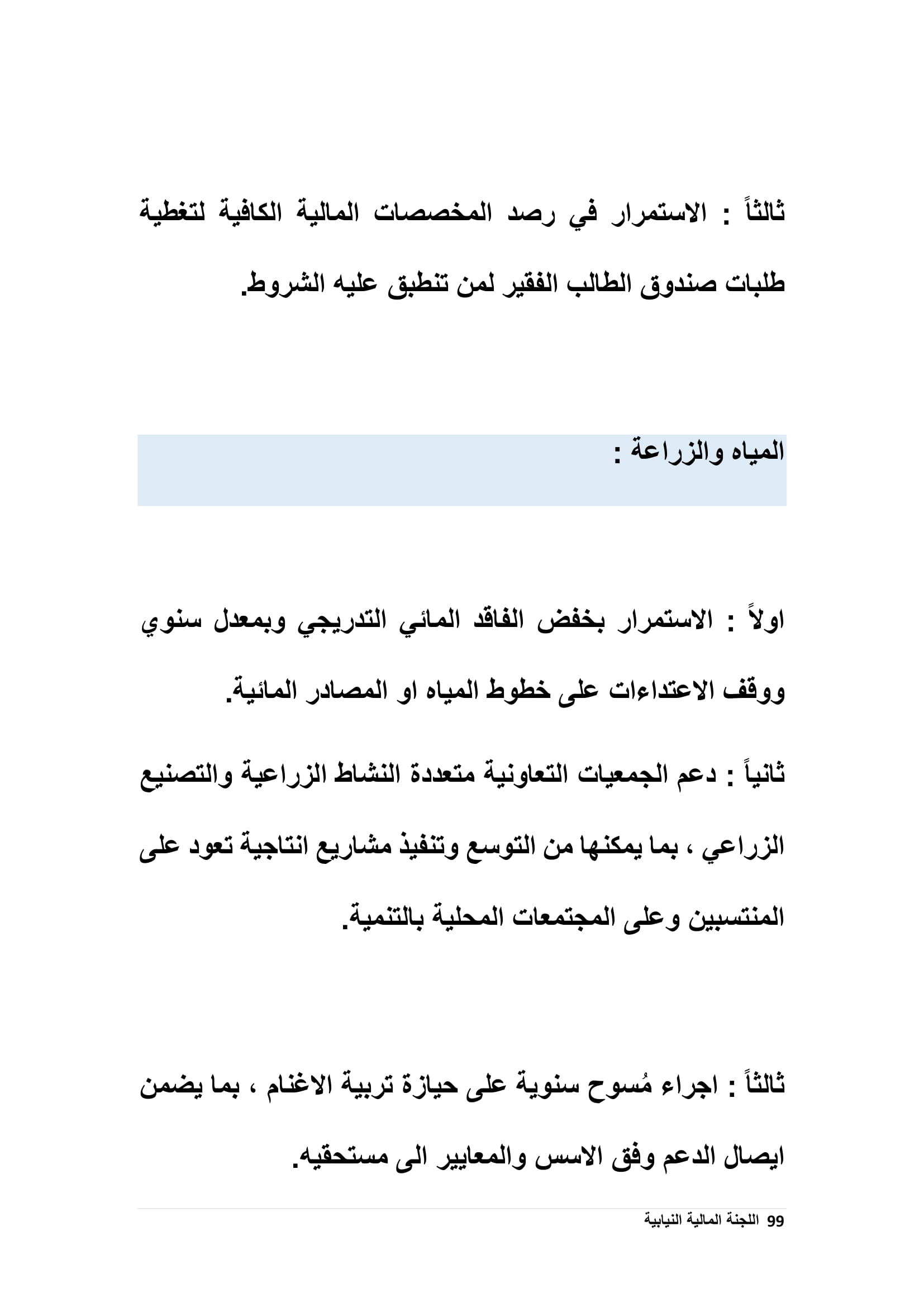 ثالثاً : الاستمرار في رصد المخصصات المالية الكافية لتغطية طلبات صندوق الطالب الفقير لمن تنطبق عليه الشروط.

المياه والزراعة :

اولاً : الاستمرار بخفض الفاقد المائي التدريجي وبمعدل سنوي ووقف الاعتداءات على خطوط المياه او المصادر المائية.

ثانياً : دعم الجمعيات التعاونية متعددة النشاط الزراعية والتصنيع الزراعي ، بما يمكنها من التوسع وتنفيذ مشاريع انتاجية تعود على المنتسبين وعلى المجتمعات المحلية بالتنمية.

ثالثاً : اجراء مُسوح سنوية على حيازة تربية الاغنام ، بما يضمن ايصال الدعم وفق الاسس والمعايير الى مستحقيه.

99 اللجنة المالية النيابية